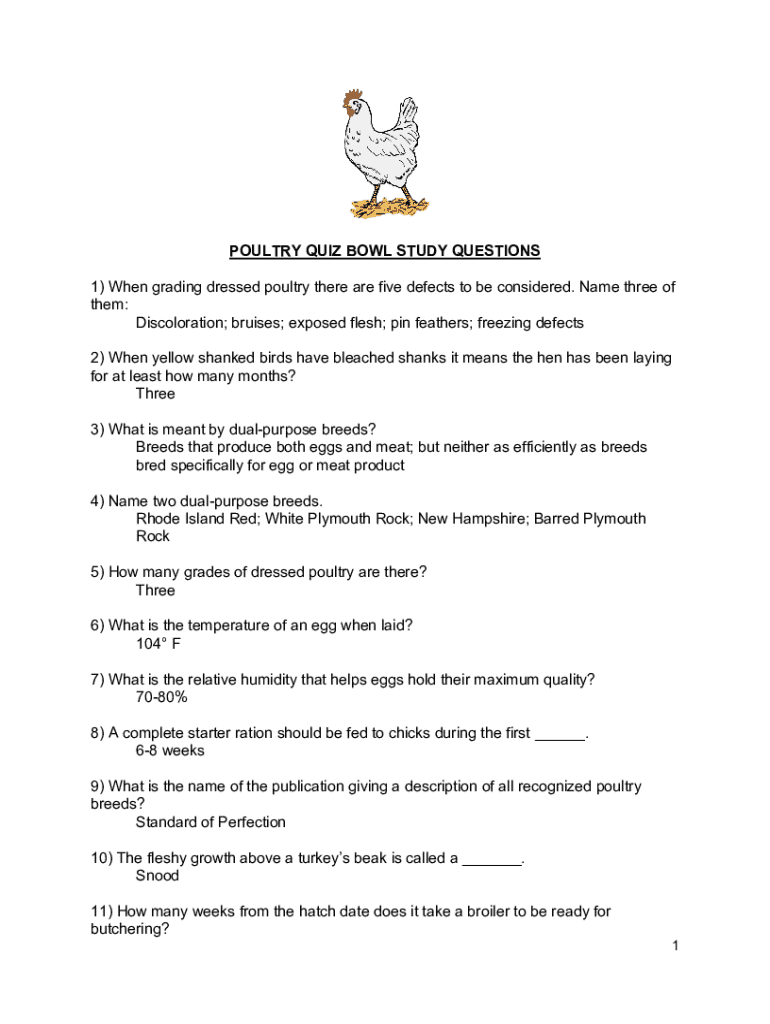 POULTRY QUIZ BOWL STUDY QUESTIONS

1) When grading dressed poultry there are five defects to be considered. Name three of them:
Discoloration; bruises; exposed flesh; pin feathers; freezing defects

2) When yellow shanked birds have bleached shanks it means the hen has been laying for at least how many months?
Three

3) What is meant by dual-purpose breeds?
Breeds that produce both eggs and meat; but neither as efficiently as breeds bred specifically for egg or meat product

4) Name two dual-purpose breeds.
Rhode Island Red; White Plymouth Rock; New Hampshire; Barred Plymouth Rock

5) How many grades of dressed poultry are there?
Three

6) What is the temperature of an egg when laid?
104° F

7) What is the relative humidity that helps eggs hold their maximum quality?
70-80%

8) A complete starter ration should be fed to chicks during the first ______.
6-8 weeks

9) What is the name of the publication giving a description of all recognized poultry breeds?
Standard of Perfection

10) The fleshy growth above a turkey's beak is called a _______.
Snood

11) How many weeks from the hatch date does it take a broiler to be ready for butchering?

1